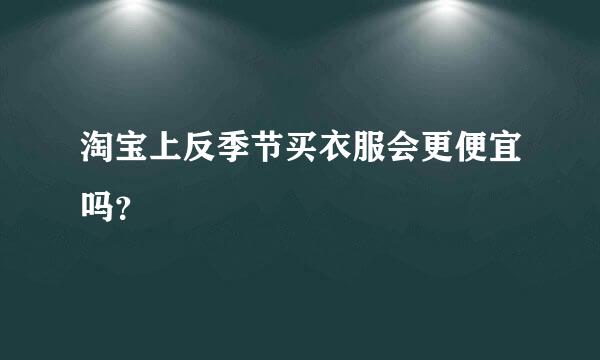 淘宝上反季节买衣服会更便宜吗?